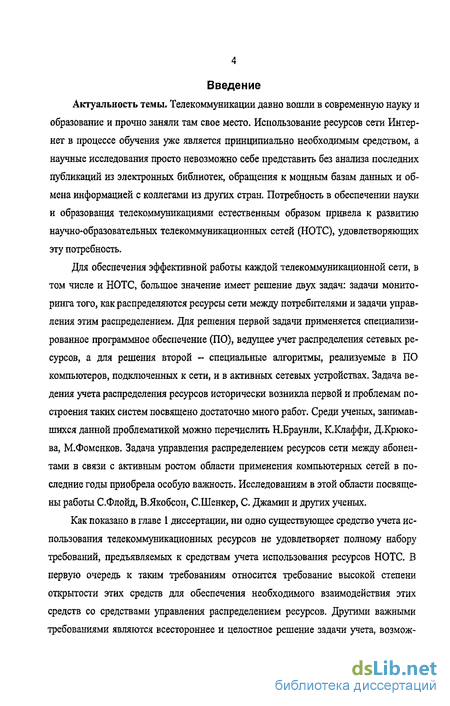 4

Введение

Актуальность темы. Телекоммуникации давно вошли в современную науку и образование и прочно заняли там свое место. Использование ресурсов сети Интернет в процессе обучения уже является принципиально необходимым средством, а научные исследования просто невозможно себе представить без анализа последних публикаций из электронных библиотек, обращения к мощным базам данных и обмена информацией с коллегами из других стран. Потребность в обеспечении науки и образования телекоммуникациями естественным образом привела к развитию научно-образовательных телекоммуникационных сетей (НОТС), удовлетворяющих эту потребность.

Для обеспечения эффективной работы каждой телекоммуникационной сети, в том числе и НОТС, большое значение имеет решение двух задач: задачи мониторинга того, как распределяются ресурсы сети между потребителями и задачи управления этим распределением. Для решения первой задачи применяется специализированное программное обеспечение (ПО), ведущее учет распределения сетевых ресурсов, а для решения второй – специальные алгоритмы, реализуемые в ПО компьютеров, подключенных к сети, и в активных сетевых устройствах. Задача ведения учета распределения ресурсов исторически возникла первой и проблемам построения таких систем посвящено достаточно много работ. Среди ученых, занимавшихся данной проблематикой можно перечислить Н.Браунли, К.Клаффи, Д.Крюкова, М.Фоменков. Задача управления распределением ресурсов сети между абонентами в связи с активным ростом области применения компьютерных сетей в последние годы приобрела особую важность. Исследованиям в этой области посвящены работы С.Флойд, В.Якобсон, С.Шенкер, С. Джамин и других ученых.

Как показано в главе 1 диссертации, ни одно существующее средство учета использования телекоммуникационных ресурсов не удовлетворяет полному набору требований, предъявляемых к средствам учета использования ресурсов НОТС. В первую очередь к таким требованиям относится требование высокой степени открытости этих средств для обеспечения необходимого взаимодействия этих средств со средствами управления распределением ресурсов. Другими важными требованиями являются всестороннее и целостное решение задачи учета, возмож-

dsLib.net
библиотека диссертаций